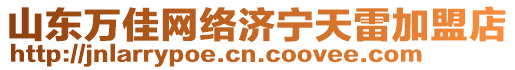 山东万佳网络济宁天雷加盟店
http://jnlarrypoe.cn.coovee.com